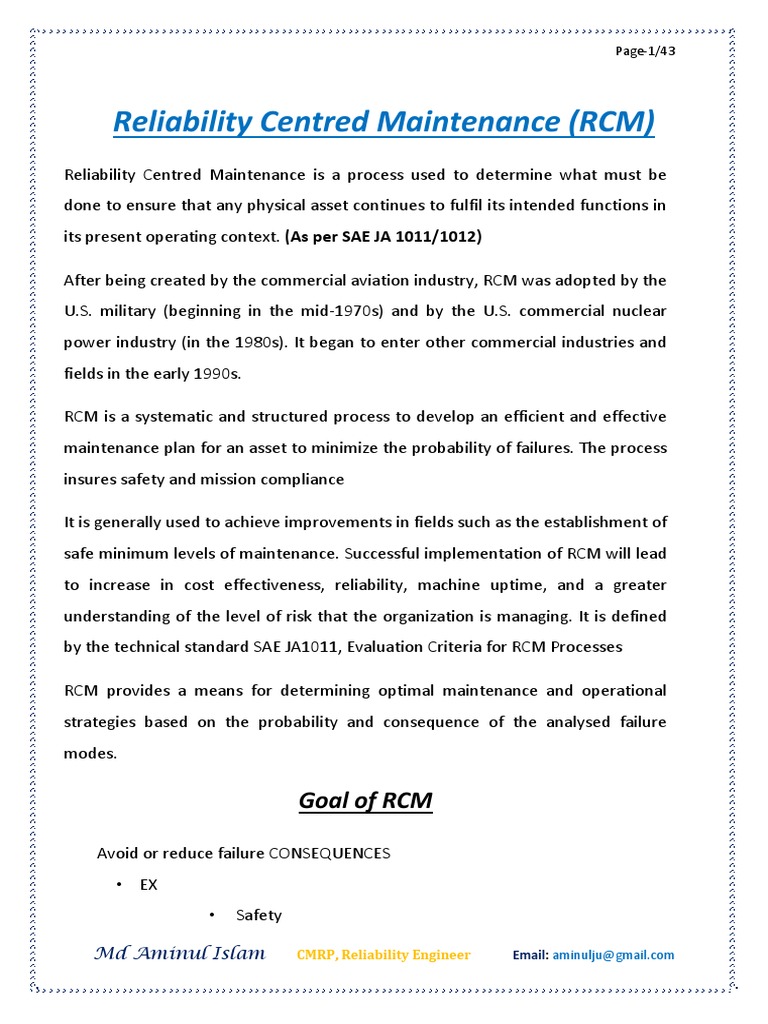 Page-1/43

Reliability Centred Maintenance (RCM)

Reliability Centred Maintenance is a process used to determine what must be done to ensure that any physical asset continues to fulfil its intended functions in its present operating context. (As per SAE JA 1011/1012)

After being created by the commercial aviation industry, RCM was adopted by the U.S. military (beginning in the mid-1970s) and by the U.S. commercial nuclear power industry (in the 1980s). It began to enter other commercial industries and fields in the early 1990s.

RCM is a systematic and structured process to develop an efficient and effective maintenance plan for an asset to minimize the probability of failures. The process insures safety and mission compliance

It is generally used to achieve improvements in fields such as the establishment of safe minimum levels of maintenance. Successful implementation of RCM will lead to increase in cost effectiveness, reliability, machine uptime, and a greater understanding of the level of risk that the organization is managing. It is defined by the technical standard SAE JA1011, Evaluation Criteria for RCM Processes

RCM provides a means for determining optimal maintenance and operational strategies based on the probability and consequence of the analysed failure modes.

Goal of RCM

Avoid or reduce failure CONSEQUENCES

• EX

• Safety

Md Aminul Islam CMRP, Reliability Engineer Email: aminulju@gmail.com